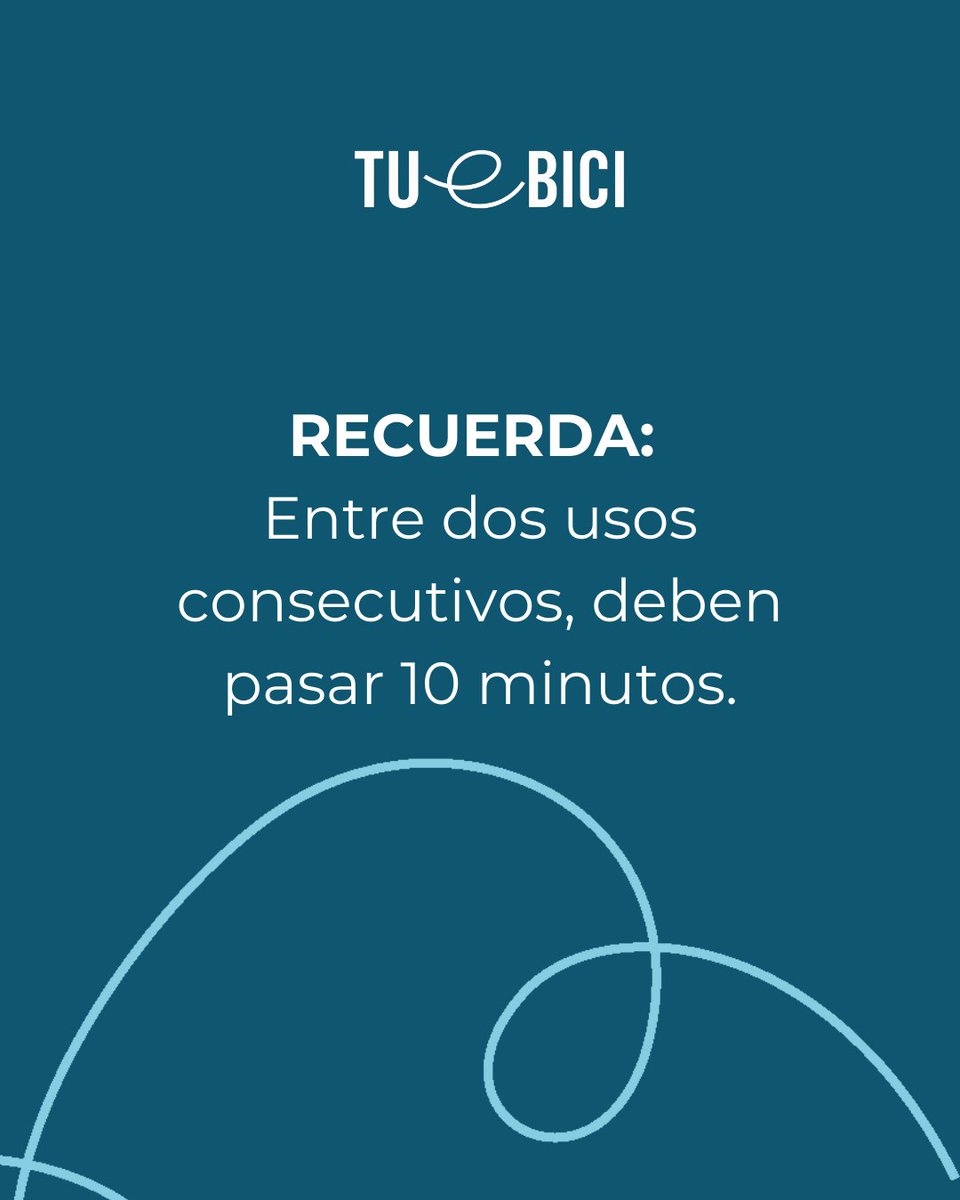 TU e BICI

RECUERDA:
Entre dos usos consecutivos, deben pasar 10 minutos.